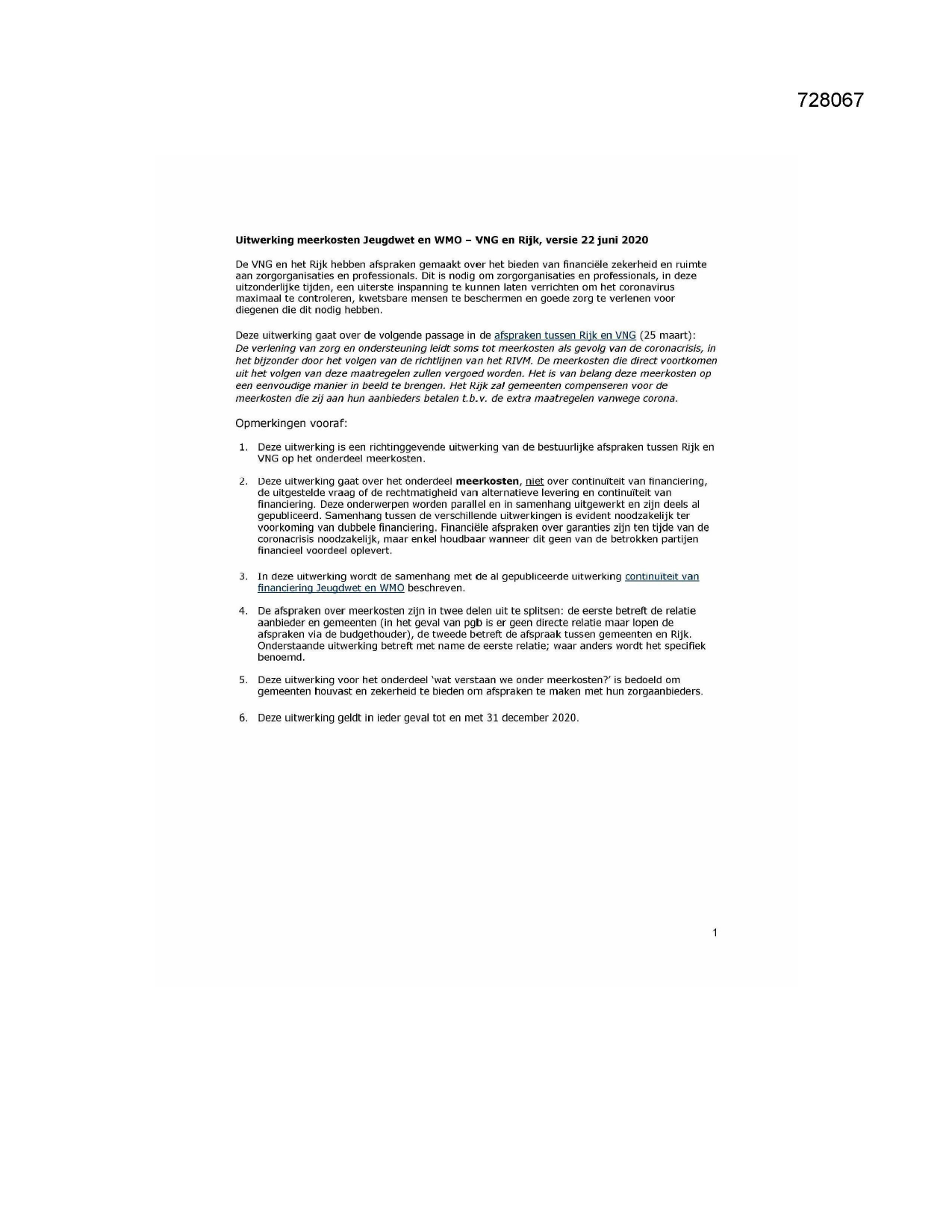 728067

Uitwerking meerkosten Jeugdwet en WMO – VNG en Rijk, versie 22 juni 2020

De VNG en het Rijk hebben afspraken gemaakt over het bieden van financiële zekerheid en ruimte aan zorgorganisaties en professionals. Dit is nodig om zorgorganisaties en professionals, in deze uitzonderlijke tijden, een uiterste inspanning te kunnen laten verrichten om het coronavirus maximaal te controleren, kwetsbare mensen te beschermen en goede zorg te verlenen voor diegenen die dit nodig hebben.

Deze uitwerking gaat over de volgende passage in de afspraken tussen Rijk en VNG (25 maart):
De verlening van zorg en ondersteuning leidt soms tot meerkosten als gevolg van de coronacrisis, in het bijzonder door het volgen van de richtlijnen van het RIVM. De meerkosten die direct voortkomen uit het volgen van deze maatregelen zullen vergoed worden. Het is van belang deze meerkosten op een eenvoudige manier in beeld te brengen. Het Rijk zal gemeenten compenseren voor de meerkosten die zij aan hun aanbieders betalen t.b.v. de extra maatregelen vanwege corona.

Opmerkingen vooraf:

1. Deze uitwerking is een richtinggevende uitwerking van de bestuurlijke afspraken tussen Rijk en VNG op het onderdeel meerkosten.

2. Deze uitwerking gaat over het onderdeel meerkosten, niet over continuïteit van financiering, de uitgestelde vraag of de rechtmatigheid van alternatieve levering en continuïteit van financiering. Deze onderwerpen worden parallel en in samenhang uitgewerkt en zijn deels al gepubliceerd. Samenhang tussen de verschillende uitwerkingen is evident noodzakelijk ter voorkoming van dubbele financiering. Financiële afspraken over garanties zijn ten tijde van de coronacrisis noodzakelijk, maar enkel houdbaar wanneer dit geen van de betrokken partijen financieel voordeel oplevert.

3. In deze uitwerking wordt de samenhang met de al gepubliceerde uitwerking continuïteit van financiering Jeugdwet en WMO beschreven.

4. De afspraken over meerkosten zijn in twee delen uit te splitsen: de eerste betreft de relatie aanbieder en gemeenten (in het geval van pgb is er geen directe relatie maar lopen de afspraken via de budgethouder), de tweede betreft de afspraak tussen gemeenten en Rijk. Onderstaande uitwerking betreft met name de eerste relatie; waar anders wordt het specifiek benoemd.

5. Deze uitwerking voor het onderdeel 'wat verstaan we onder meerkosten?' is bedoeld om gemeenten houvast en zekerheid te bieden om afspraken te maken met hun zorgaanbieders.

6. Deze uitwerking geldt in ieder geval tot en met 31 december 2020.

1